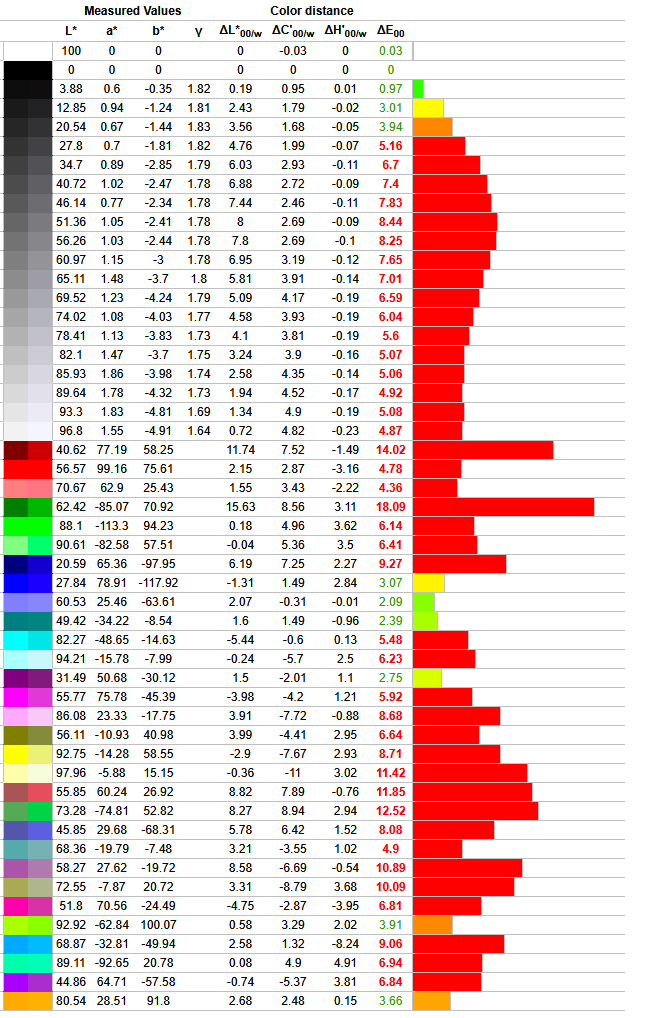 | | Measured Values | | | | Color distance | | | |
|---|---|---|---|---|---|---|---|---|
| | L* | a* | b* | γ | $\Delta L^*_{00/w}$ | $\Delta C'_{00/w}$ | $\Delta H'_{00/w}$ | $\Delta E_{00}$ |
| | 100 | 0 | 0 | | 0 | -0.03 | 0 | 0.03 |
| | 0 | 0 | 0 | | 0 | 0 | 0 | 0 |
| | 3.88 | 0.6 | -0.35 | 1.82 | 0.19 | 0.95 | 0.01 | 0.97 |
| | 12.85 | 0.94 | -1.24 | 1.81 | 2.43 | 1.79 | -0.02 | 3.01 |
| | 20.54 | 0.67 | -1.44 | 1.83 | 3.56 | 1.68 | -0.05 | 3.94 |
| | 27.8 | 0.7 | -1.81 | 1.82 | 4.76 | 1.99 | -0.07 | 5.16 |
| | 34.7 | 0.89 | -2.85 | 1.79 | 6.03 | 2.93 | -0.11 | 6.7 |
| | 40.72 | 1.02 | -2.47 | 1.78 | 6.88 | 2.72 | -0.09 | 7.4 |
| | 46.14 | 0.77 | -2.34 | 1.78 | 7.44 | 2.46 | -0.11 | 7.83 |
| | 51.36 | 1.05 | -2.41 | 1.78 | 8 | 2.69 | -0.09 | 8.44 |
| | 56.26 | 1.03 | -2.44 | 1.78 | 7.8 | 2.69 | -0.1 | 8.25 |
| | 60.97 | 1.15 | -3 | 1.78 | 6.95 | 3.19 | -0.12 | 7.65 |
| | 65.11 | 1.48 | -3.7 | 1.8 | 5.81 | 3.91 | -0.14 | 7.01 |
| | 69.52 | 1.23 | -4.24 | 1.79 | 5.09 | 4.17 | -0.19 | 6.59 |
| | 74.02 | 1.08 | -4.03 | 1.77 | 4.58 | 3.93 | -0.19 | 6.04 |
| | 78.41 | 1.13 | -3.83 | 1.73 | 4.1 | 3.81 | -0.19 | 5.6 |
| | 82.1 | 1.47 | -3.7 | 1.75 | 3.24 | 3.9 | -0.16 | 5.07 |
| | 85.93 | 1.86 | -3.98 | 1.74 | 2.58 | 4.35 | -0.14 | 5.06 |
| | 89.64 | 1.78 | -4.32 | 1.73 | 1.94 | 4.52 | -0.17 | 4.92 |
| | 93.3 | 1.83 | -4.81 | 1.69 | 1.34 | 4.9 | -0.19 | 5.08 |
| | 96.8 | 1.55 | -4.91 | 1.64 | 0.72 | 4.82 | -0.23 | 4.87 |
| | 40.62 | 77.19 | 58.25 | | 11.74 | 7.52 | -1.49 | 14.02 |
| | 56.57 | 99.16 | 75.61 | | 2.15 | 2.87 | -3.16 | 4.78 |
| | 70.67 | 62.9 | 25.43 | | 1.55 | 3.43 | -2.22 | 4.36 |
| | 62.42 | -85.07 | 70.92 | | 15.63 | 8.56 | 3.11 | 18.09 |
| | 88.1 | -113.3 | 94.23 | | 0.18 | 4.96 | 3.62 | 6.14 |
| | 90.61 | -82.58 | 57.51 | | -0.04 | 5.36 | 3.5 | 6.41 |
| | 20.59 | 65.36 | -97.95 | | 6.19 | 7.25 | 2.27 | 9.27 |
| | 27.84 | 78.91 | -117.92 | | -1.31 | 1.49 | 2.84 | 3.07 |
| | 60.53 | 25.46 | -63.61 | | 2.07 | -0.31 | -0.01 | 2.09 |
| | 49.42 | -34.22 | -8.54 | | 1.6 | 1.49 | -0.96 | 2.39 |
| | 82.27 | -48.65 | -14.63 | | -5.44 | -0.6 | 0.13 | 5.48 |
| | 94.21 | -15.78 | -7.99 | | -0.24 | -5.7 | 2.5 | 6.23 |
| | 31.49 | 50.68 | -30.12 | | 1.5 | -2.01 | 1.1 | 2.75 |
| | 55.77 | 75.78 | -45.39 | | -3.98 | -4.2 | 1.21 | 5.92 |
| | 86.08 | 23.33 | -17.75 | | 3.91 | -7.72 | -0.88 | 8.68 |
| | 56.11 | -10.93 | 40.98 | | 3.99 | -4.41 | 2.95 | 6.64 |
| | 92.75 | -14.28 | 58.55 | | -2.9 | -7.67 | 2.93 | 8.71 |
| | 97.96 | -5.88 | 15.15 | | -0.36 | -11 | 3.02 | 11.42 |
| | 55.85 | 60.24 | 26.92 | | 8.82 | 7.89 | -0.76 | 11.85 |
| | 73.28 | -74.81 | 52.82 | | 8.27 | 8.94 | 2.94 | 12.52 |
| | 45.85 | 29.68 | -68.31 | | 5.78 | 6.42 | 1.52 | 8.08 |
| | 68.36 | -19.79 | -7.48 | | 3.21 | -3.55 | 1.02 | 4.9 |
| | 58.27 | 27.62 | -19.72 | | 8.58 | -6.69 | -0.54 | 10.89 |
| | 72.55 | -7.87 | 20.72 | | 3.31 | -8.79 | 3.68 | 10.09 |
| | 51.8 | 70.56 | -24.49 | | -4.75 | -2.87 | -3.95 | 6.81 |
| | 92.92 | -62.84 | 100.07 | | 0.58 | 3.29 | 2.02 | 3.91 |
| | 68.87 | -32.81 | -49.94 | | 2.58 | 1.32 | -8.24 | 9.06 |
| | 89.11 | -92.65 | 20.78 | | 0.08 | 4.9 | 4.91 | 6.94 |
| | 44.86 | 64.71 | -57.58 | | -0.74 | -5.37 | 3.81 | 6.84 |
| | 80.54 | 28.51 | 91.8 | | 2.68 | 2.48 | 0.15 | 3.66 |